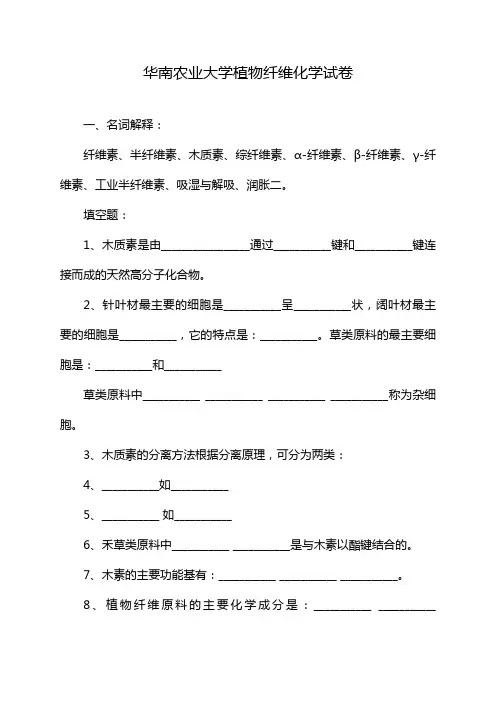 华南农业大学植物纤维化学试卷

一、名词解释：

纤维素、半纤维素、木质素、综纤维素、α-纤维素、β-纤维素、γ-纤维素、工业半纤维素、吸湿与解吸、润胀二。

填空题：

1、木质素是由________________通过__________键和__________键连接而成的天然高分子化合物。

2、针叶材最主要的细胞是__________呈__________状，阔叶材最主要的细胞是__________，它的特点是：__________。草类原料的最主要细胞是：__________和__________

草类原料中__________ __________ __________ __________称为杂细胞。

3、木质素的分离方法根据分离原理，可分为两类：

4、__________如__________

5、__________ 如__________

6、禾草类原料中__________ __________是与木素以酯键结合的。

7、木素的主要功能基有：__________ __________ __________。

8、植物纤维原料的主要化学成分是：__________ __________